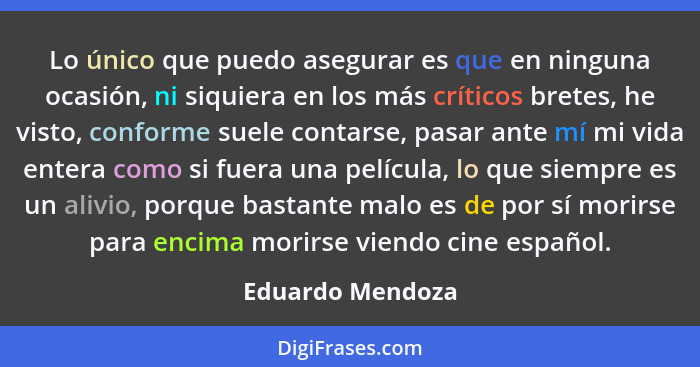 Lo único que puedo asegurar es que en ninguna ocasión, ni siquiera en los más críticos bretes, he visto, conforme suele contarse, pasar ante mí mi vida entera como si fuera una película, lo que siempre es un alivio, porque bastante malo es de por sí morirse para encima morirse viendo cine español.

Eduardo Mendoza

DigiFrases.com